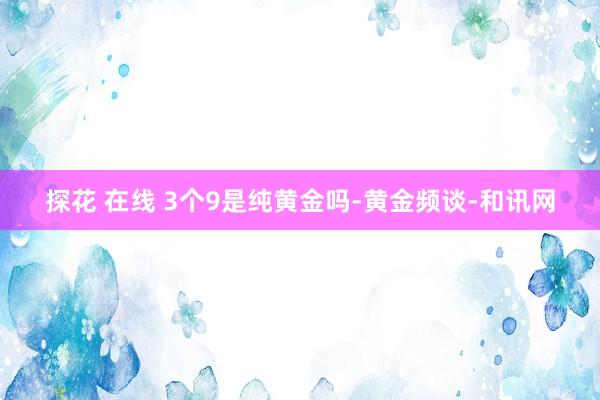 探花 在线 3个9是纯黄金吗-黄金频谈-和讯网